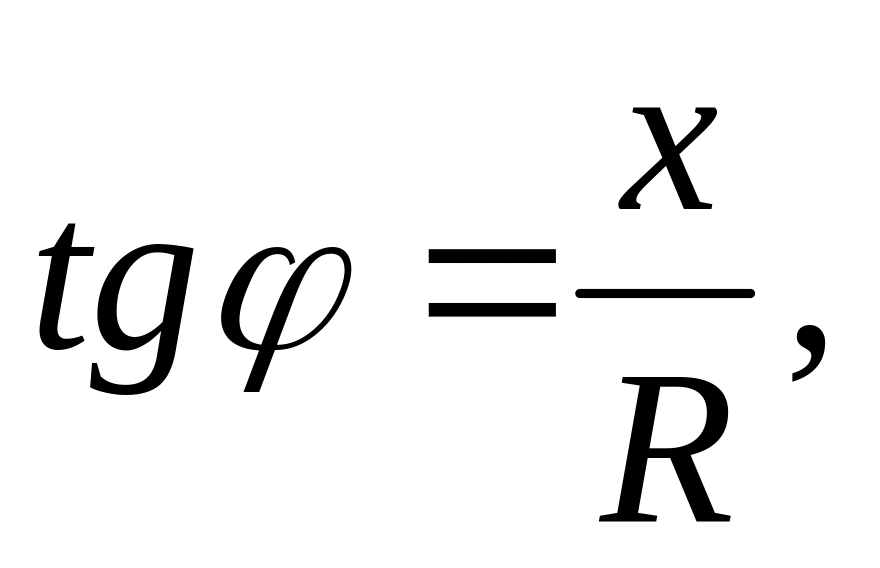 $tg\varphi = \frac{x}{R},$